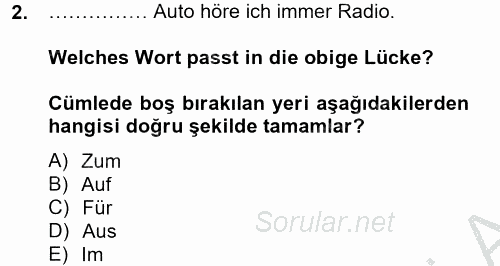 2. …………… Auto höre ich immer Radio.

Welches Wort passt in die obige Lücke?

Cümlede boş bırakılan yeri aşağıdakilerden hangisi doğru şekilde tamamlar?

A) Zum
B) Auf
C) Für
D) Aus
E) Im

Sorular.net